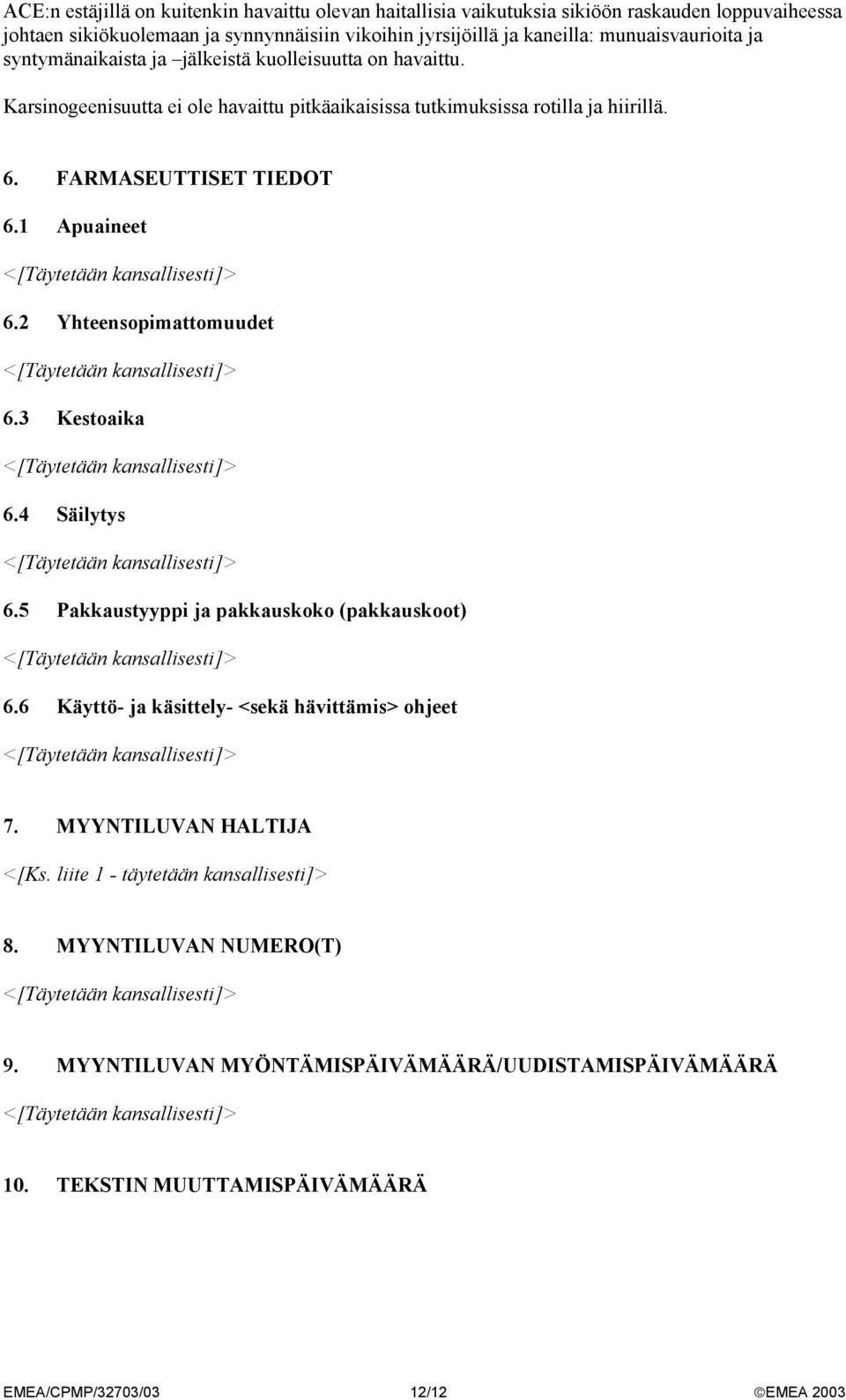 ACE:n estäjillä on kuitenkin havaittu olevan haitallisia vaikutuksia sikiöön raskauden loppuvaiheessa johtaen sikiökuolemaan ja synnynnäisiin vikoihin jyrsijöillä ja kaneilla: munuaisvaurioita ja syntymänaikaista ja –jälkeistä kuolleisuutta on havaittu.

Karsinogeenisuutta ei ole havaittu pitkäaikaisissa tutkimuksissa rotilla ja hiirillä.

6. FARMASEUTTISET TIEDOT

6.1 Apuaineet

<[Täytetään kansallisesti]>

6.2 Yhteensopimattomuudet

<[Täytetään kansallisesti]>

6.3 Kestoaika

<[Täytetään kansallisesti]>

6.4 Säilytys

<[Täytetään kansallisesti]>

6.5 Pakkaustyyppi ja pakkauskoko (pakkauskoot)

<[Täytetään kansallisesti]>

6.6 Käyttö- ja käsittely- <sekä hävittämis> ohjeet

<[Täytetään kansallisesti]>

7. MYYNTILUVAN HALTIJA

<[Ks. liite 1 - täytetään kansallisesti]>

8. MYYNTILUVAN NUMERO(T)

<[Täytetään kansallisesti]>

9. MYYNTILUVAN MYÖNTÄMISPÄIVÄMÄÄRÄ/UUDISTAMISPÄIVÄMÄÄRÄ

<[Täytetään kansallisesti]>

10. TEKSTIN MUUTTAMISPÄIVÄMÄÄRÄ

EMEA/CPMP/32703/03 12/12 ©EMEA 2003